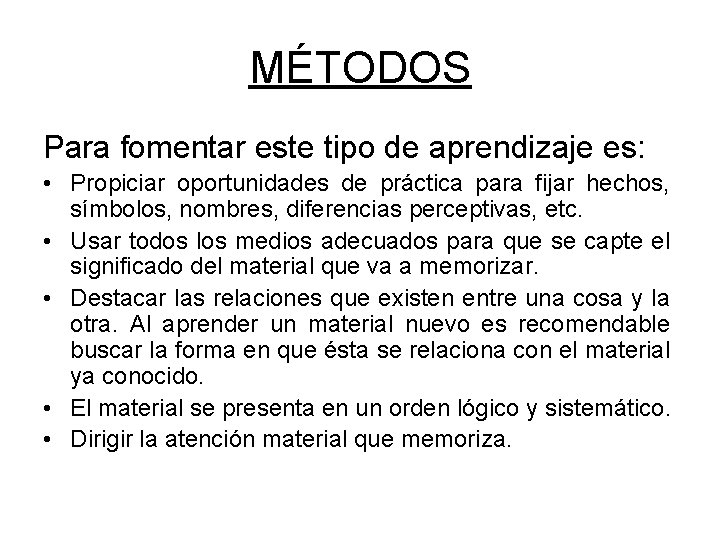 MÉTODOS

Para fomentar este tipo de aprendizaje es:

• Propiciar oportunidades de práctica para fijar hechos, símbolos, nombres, diferencias perceptivas, etc.
• Usar todos los medios adecuados para que se capte el significado del material que va a memorizar.
• Destacar las relaciones que existen entre una cosa y la otra. Al aprender un material nuevo es recomendable buscar la forma en que ésta se relaciona con el material ya conocido.
• El material se presenta en un orden lógico y sistemático.
• Dirigir la atención material que memoriza.